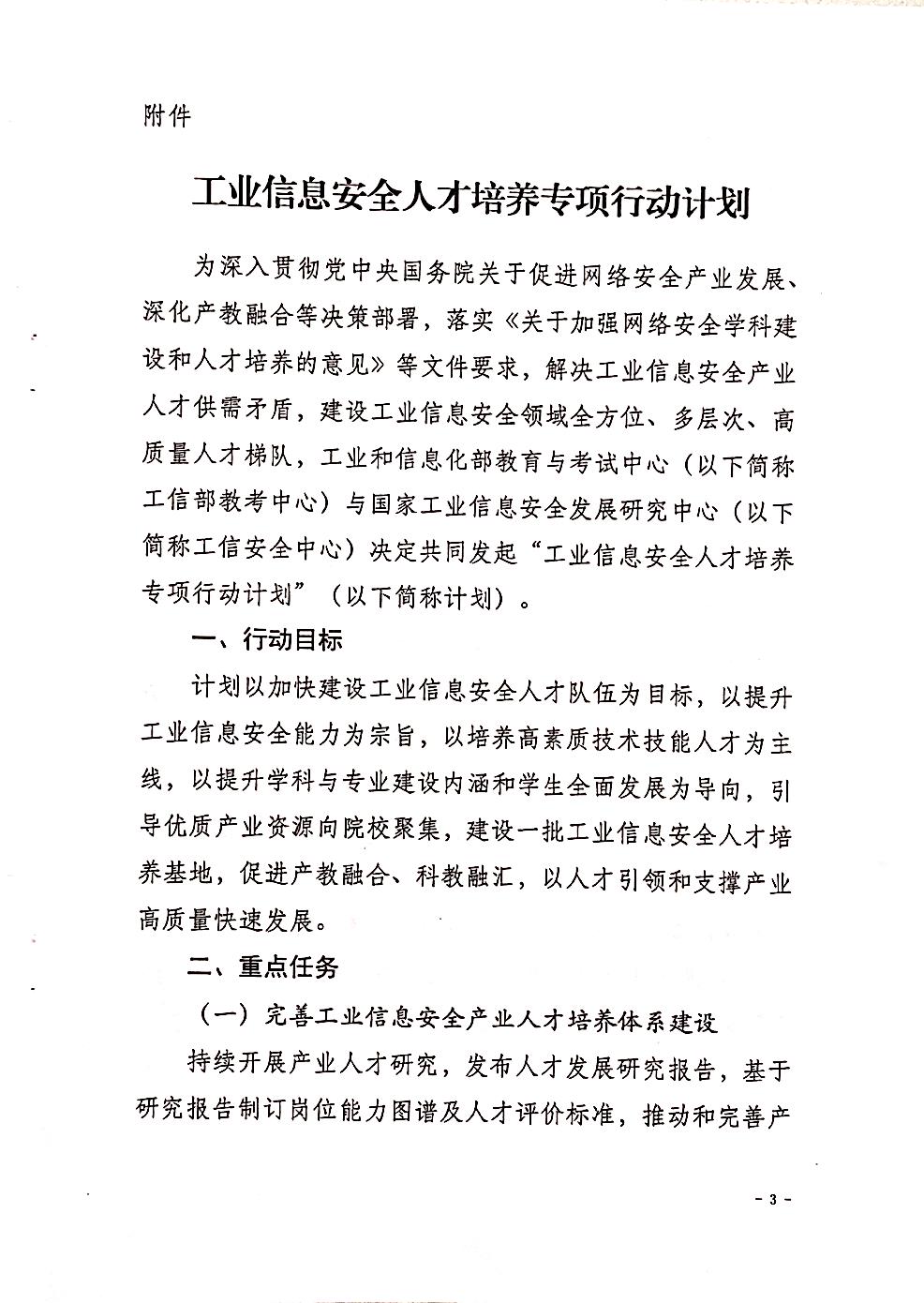 附件

工业信息安全人才培养专项行动计划

为深入贯彻党中央国务院关于促进网络安全产业发展、深化产教融合等决策部署，落实《关于加强网络安全学科建设和人才培养的意见》等文件要求，解决工业信息安全产业人才供需矛盾，建设工业信息安全领域全方位、多层次、高质量人才梯队，工业和信息化部教育与考试中心（以下简称工信部教考中心）与国家工业信息安全发展研究中心（以下简称工信安全中心）决定共同发起“工业信息安全人才培养专项行动计划”（以下简称计划）。

一、行动目标

计划以加快建设工业信息安全人才队伍为目标，以提升工业信息安全能力为宗旨，以培养高素质技术技能人才为主线，以提升学科与专业建设内涵和学生全面发展为导向，引导优质产业资源向院校聚集，建设一批工业信息安全人才培养基地，促进产教融合、科教融汇，以人才引领和支撑产业高质量快速发展。

二、重点任务

（一）完善工业信息安全产业人才培养体系建设

持续开展产业人才研究，发布人才发展研究报告，基于研究报告制订岗位能力图谱及人才评价标准，推动和完善产

- 3 -